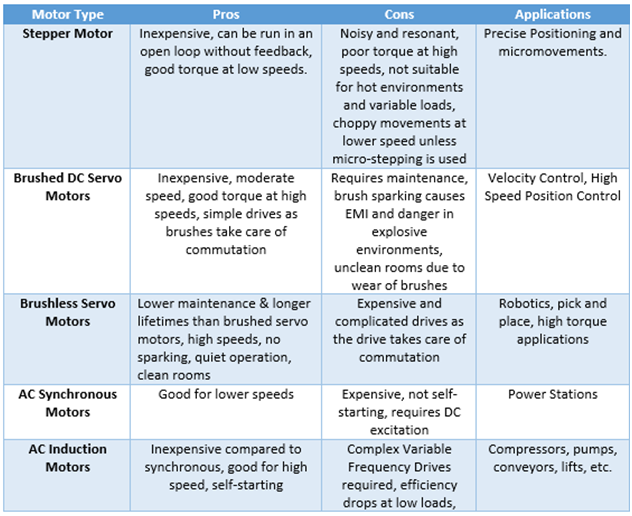 | Motor Type | Pros | Cons | Applications |
|---|---|---|---|
| Stepper Motor | Inexpensive, can be run in an open loop without feedback, good torque at low speeds. | Noisy and resonant, poor torque at high speeds, not suitable for hot environments and variable loads, choppy movements at lower speed unless micro-stepping is used | Precise Positioning and micromovements. |
| Brushed DC Servo Motors | Inexpensive, moderate speed, good torque at high speeds, simple drives as brushes take care of commutation | Requires maintenance, brush sparking causes EMI and danger in explosive environments, unclean rooms due to wear of brushes | Velocity Control, High Speed Position Control |
| Brushless Servo Motors | Lower maintenance & longer lifetimes than brushed servo motors, high speeds, no sparking, quiet operation, clean rooms | Expensive and complicated drives as the drive takes care of commutation | Robotics, pick and place, high torque applications |
| AC Synchronous Motors | Good for lower speeds | Expensive, not self-starting, requires DC excitation | Power Stations |
| AC Induction Motors | Inexpensive compared to synchronous, good for high speed, self-starting | Complex Variable Frequency Drives required, efficiency drops at low loads, | Compressors, pumps, conveyors, lifts, etc. |